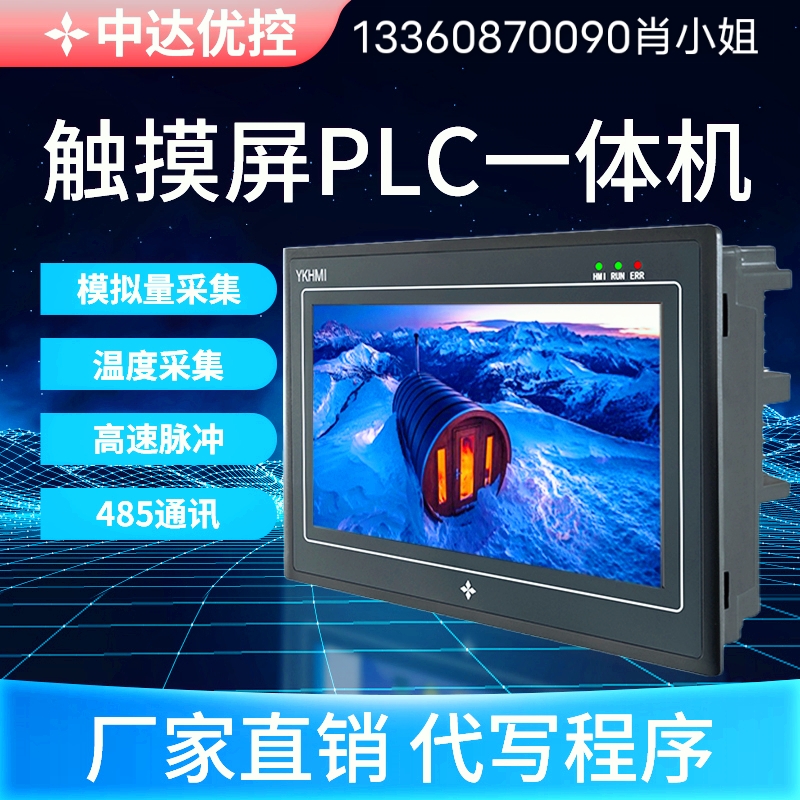 中达优控
13360870090肖小姐

触摸屏PLC一体机

模拟量采集
温度采集
高速脉冲
485通讯

YKHMI
HMI RUN ERR

厂家直销 代写程序